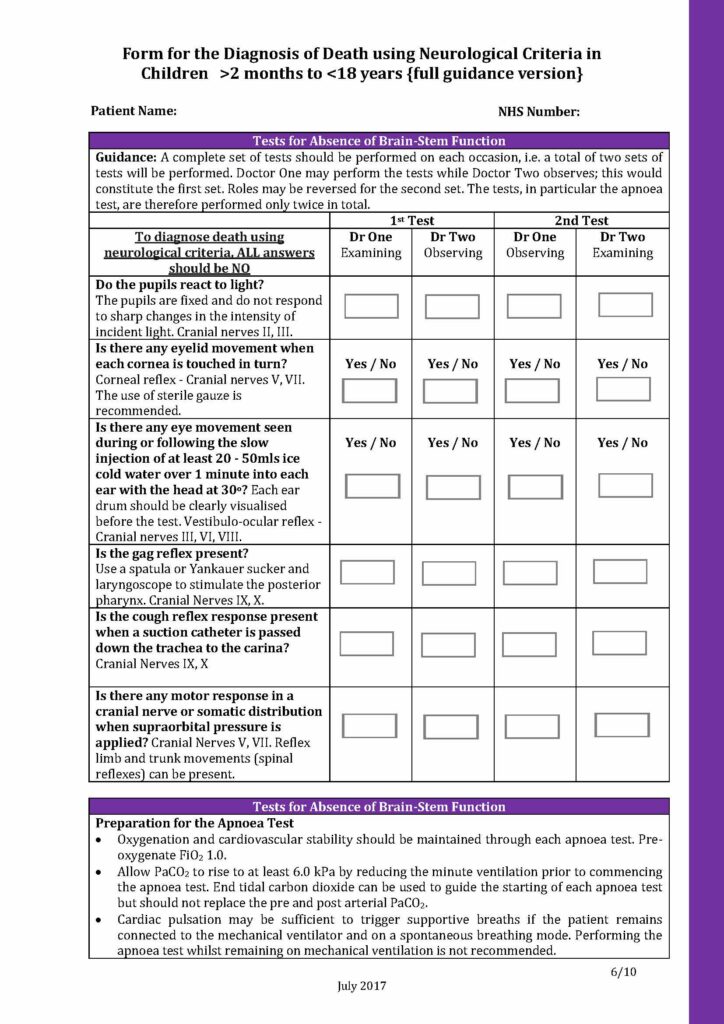 Form for the Diagnosis of Death using Neurological Criteria in Children >2 months to <18 years {full guidance version}

Patient Name: NHS Number:

Tests for Absence of Brain-Stem Function

Guidance: A complete set of tests should be performed on each occasion, i.e. a total of two sets of tests will be performed. Doctor One may perform the tests while Doctor Two observes; this would constitute the first set. Roles may be reversed for the second set. The tests, in particular the apnoea test, are therefore performed only twice in total.

| | 1st Test | | 2nd Test | |
|---|---|---|---|---|
| To diagnose death using neurological criteria, ALL answers should be NO | Dr One Examining | Dr Two Observing | Dr One Observing | Dr Two Examining |
| Do the pupils react to light? The pupils are fixed and do not respond to sharp changes in the intensity of incident light. Cranial nerves II, III. | | | | |
| Is there any eyelid movement when each cornea is touched in turn? Corneal reflex - Cranial nerves V, VII. The use of sterile gauze is recommended. | Yes / No | Yes / No | Yes / No | Yes / No |
| Is there any eye movement seen during or following the slow injection of at least 20 - 50mls ice cold water over 1 minute into each ear with the head at 30º? Each ear drum should be clearly visualised before the test. Vestibulo-ocular reflex - Cranial nerves III, VI, VIII. | Yes / No | Yes / No | Yes / No | Yes / No |
| Is the gag reflex present? Use a spatula or Yankauer sucker and laryngoscope to stimulate the posterior pharynx. Cranial Nerves IX, X. | | | | |
| Is the cough reflex response present when a suction catheter is passed down the trachea to the carina? Cranial Nerves IX, X | | | | |
| Is there any motor response in a cranial nerve or somatic distribution when supraorbital pressure is applied? Cranial Nerves V, VII. Reflex limb and trunk movements (spinal reflexes) can be present. | | | | |

Tests for Absence of Brain-Stem Function

Preparation for the Apnoea Test

• Oxygenation and cardiovascular stability should be maintained through each apnoea test. Pre-oxygenate $FiO_2$ 1.0.
• Allow $PaCO_2$ to rise to at least 6.0 kPa by reducing the minute ventilation prior to commencing the apnoea test. End tidal carbon dioxide can be used to guide the starting of each apnoea test but should not replace the pre and post arterial $PaCO_2$.
• Cardiac pulsation may be sufficient to trigger supportive breaths if the patient remains connected to the mechanical ventilator and on a spontaneous breathing mode. Performing the apnoea test whilst remaining on mechanical ventilation is not recommended.

6/10

July 2017